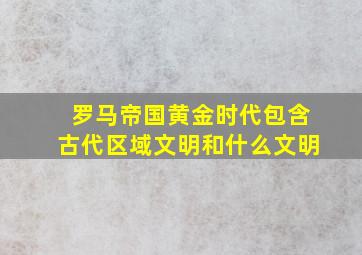 罗马帝国黄金时代包含古代区域文明和什么文明